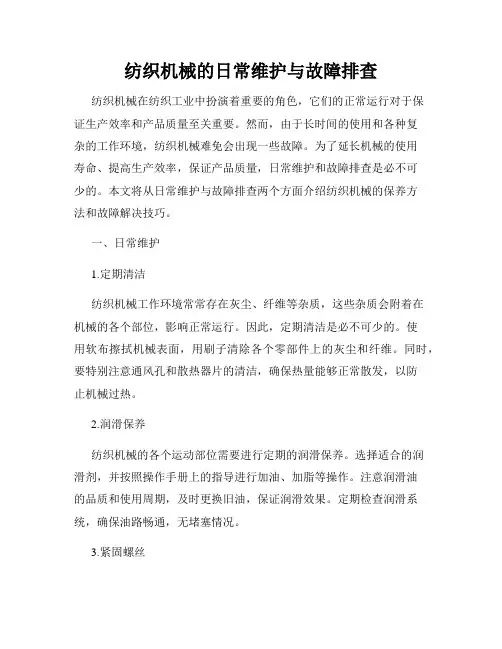 纺织机械的日常维护与故障排查

纺织机械在纺织工业中扮演着重要的角色，它们的正常运行对于保证生产效率和产品质量至关重要。然而，由于长时间的使用和各种复杂的工作环境，纺织机械难免会出现一些故障。为了延长机械的使用寿命、提高生产效率，保证产品质量，日常维护和故障排查是必不可少的。本文将从日常维护与故障排查两个方面介绍纺织机械的保养方法和故障解决技巧。

一、日常维护

1.定期清洁

纺织机械工作环境常常存在灰尘、纤维等杂质，这些杂质会附着在机械的各个部位，影响正常运行。因此，定期清洁是必不可少的。使用软布擦拭机械表面，用刷子清除各个零部件上的灰尘和纤维。同时，要特别注意通风孔和散热器片的清洁，确保热量能够正常散发，以防止机械过热。

2.润滑保养

纺织机械的各个运动部位需要进行定期的润滑保养。选择适合的润滑剂，并按照操作手册上的指导进行加油、加脂等操作。注意润滑油的品质和使用周期，及时更换旧油，保证润滑效果。定期检查润滑系统，确保油路畅通，无堵塞情况。

3.紧固螺丝